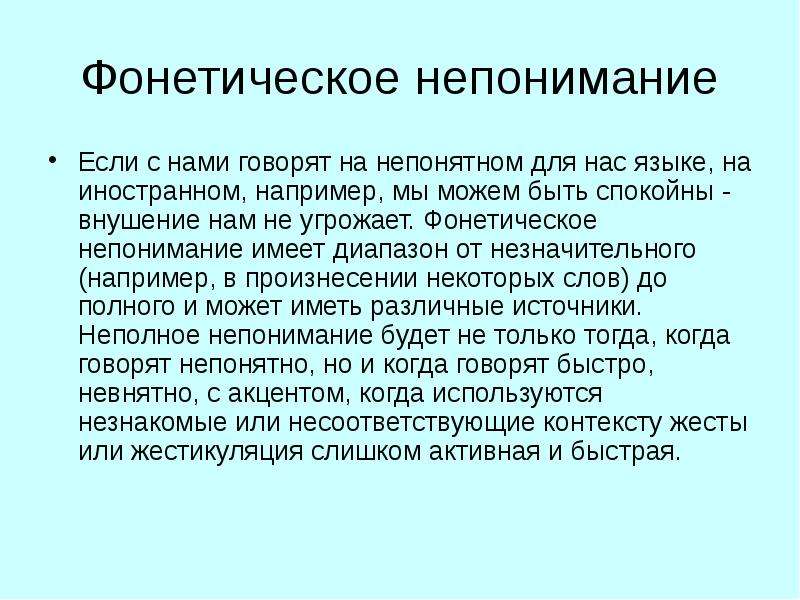 Фонетическое непонимание

• Если с нами говорят на непонятном для нас языке, на иностранном, например, мы можем быть спокойны - внушение нам не угрожает. Фонетическое непонимание имеет диапазон от незначительного (например, в произнесении некоторых слов) до полного и может иметь различные источники. Неполное непонимание будет не только тогда, когда говорят непонятно, но и когда говорят быстро, невнятно, с акцентом, когда используются незнакомые или несоответствующие контексту жесты или жестикуляция слишком активная и быстрая.